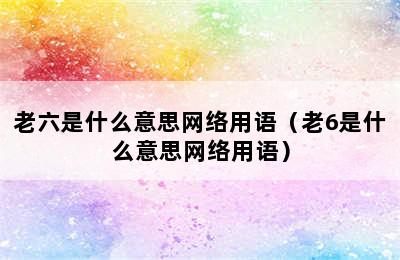 老六是什么意思网络用语（老6是什么意思网络用语）